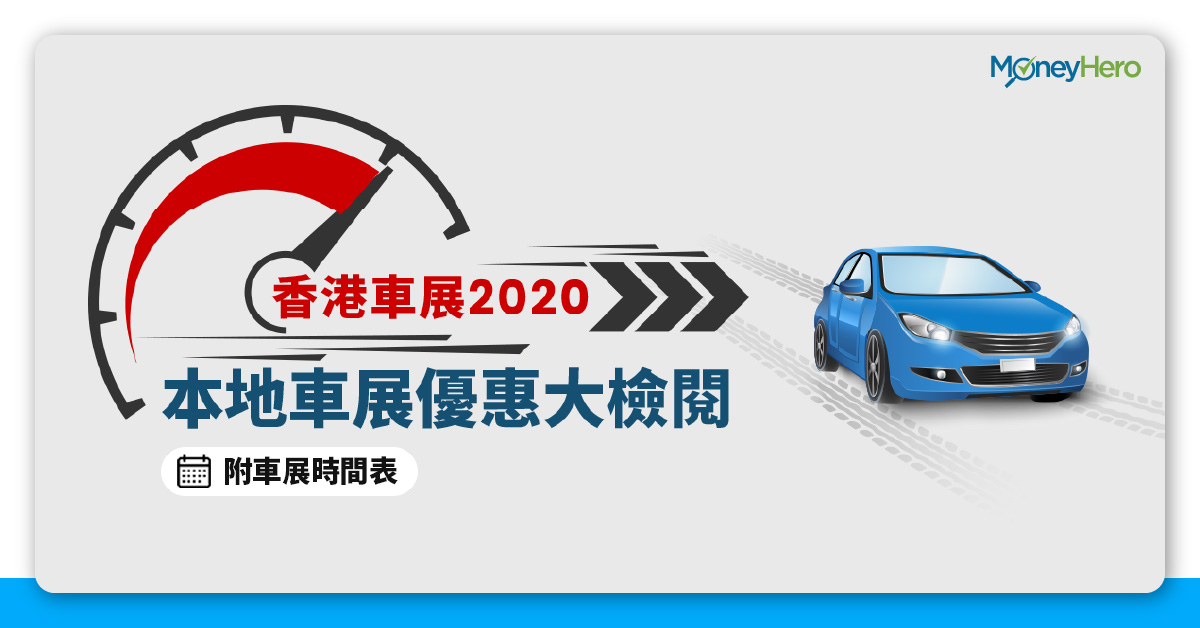 MoneyHero

香港車展2020

本地車展優惠大檢閱

附車展時間表